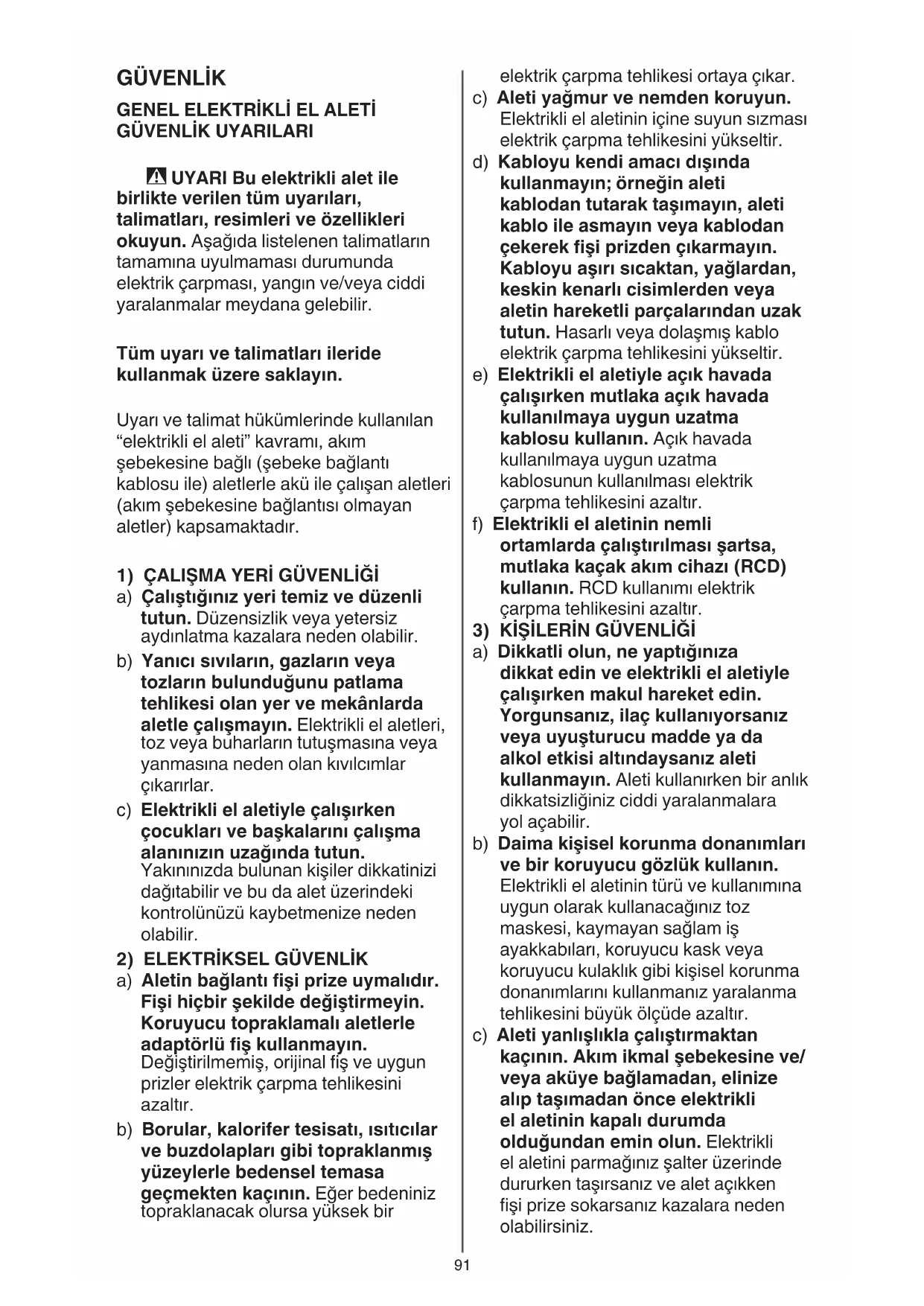 GÜVENLİK

GENEL ELEKTRİKLİ EL ALETİ GÜVENLİK UYARILARI

UYARI Bu elektrikli alet ile birlikte verilen tüm uyarıları, talimatları, resimleri ve özellikleri okuyun. Aşağıda listelenen talimatların tamamına uyulmaması durumunda elektrik çarpması, yangın ve/veya ciddi yaralanmalar meydana gelebilir.

Tüm uyarı ve talimatları ileride kullanmak üzere saklayın.

Uyarı ve talimat hükümlerinde kullanılan “elektrikli el aleti” kavramı, akım şebekesine bağlı (şebeke bağlantı kablosu ile) aletlerle akü ile çalışan aletleri (akım şebekesine bağlantısı olmayan aletler) kapsamaktadır.

1) ÇALIŞMA YERİ GÜVENLİĞİ
a) Çalıştığınız yeri temiz ve düzenli tutun. Düzensizlik veya yetersiz aydınlatma kazalara neden olabilir.
b) Yanıcı sıvıların, gazların veya tozların bulunduğunu patlama tehlikesi olan yer ve mekânlarda aletle çalışmayın. Elektrikli el aletleri, toz veya buharların tutuşmasına veya yanmasına neden olan kıvılcımlar çıkarırlar.
c) Elektrikli el aletiyle çalışırken çocukları ve başkalarını çalışma alanınızın uzağında tutun. Yakınınızda bulunan kişiler dikkatinizi dağıtabilir ve bu da alet üzerindeki kontrolünüzü kaybetmenize neden olabilir.
2) ELEKTRİKSEL GÜVENLİK
a) Aletin bağlantı fişi prize uymalıdır. Fişi hiçbir şekilde değiştirmeyin. Koruyucu topraklamalı aletlerle adaptörlü fiş kullanmayın. Değiştirilmemiş, orijinal fiş ve uygun prizler elektrik çarpma tehlikesini azaltır.
b) Borular, kalorifer tesisatı, ısıtıcılar ve buzdolapları gibi topraklanmış yüzeylerle bedensel temasa geçmekten kaçının. Eğer bedeniniz topraklanacak olursa yüksek bir elektrik çarpma tehlikesi ortaya çıkar.
c) Aleti yağmur ve nemden koruyun. Elektrikli el aletinin içine suyun sızması elektrik çarpma tehlikesini yükseltir.
d) Kabloyu kendi amacı dışında kullanmayın; örneğin aleti kablodan tutarak taşımayın, aleti kablo ile asmayın veya kablodan çekerek fişi prizden çıkarmayın. Kabloyu aşırı sıcaktan, yağlardan, keskin kenarlı cisimlerden veya aletin hareketli parçalarından uzak tutun. Hasarlı veya dolaşmış kablo elektrik çarpma tehlikesini yükseltir.
e) Elektrikli el aletiyle açık havada çalışırken mutlaka açık havada kullanılmaya uygun uzatma kablosu kullanın. Açık havada kullanılmaya uygun uzatma kablosunun kullanılması elektrik çarpma tehlikesini azaltır.
f) Elektrikli el aletinin nemli ortamlarda çalıştırılması şartsa, mutlaka kaçak akım cihazı (RCD) kullanın. RCD kullanımı elektrik çarpma tehlikesini azaltır.
3) KİŞİLERİN GÜVENLİĞİ
a) Dikkatli olun, ne yaptığınıza dikkat edin ve elektrikli el aletiyle çalışırken makul hareket edin. Yorgunsanız, ilaç kullanıyorsanız veya uyuşturucu madde ya da alkol etkisi altındaysanız aleti kullanmayın. Aleti kullanırken bir anlık dikkatsizliğiniz ciddi yaralanmalara yol açabilir.
b) Daima kişisel korunma donanımları ve bir koruyucu gözlük kullanın. Elektrikli el aletinin türü ve kullanımına uygun olarak kullanacağınız toz maskesi, kaymayan sağlam iş ayakkabıları, koruyucu kask veya koruyucu kulaklık gibi kişisel korunma donanımlarını kullanmanız yaralanma tehlikesini büyük ölçüde azaltır.
c) Aleti yanlışlıkla çalıştırmaktan kaçının. Akım ikmal şebekesine ve/veya aküye bağlamadan, elinize alıp taşımadan önce elektrikli el aletinin kapalı durumda olduğundan emin olun. Elektrikli el aletini parmağınız şalter üzerinde dururken taşırsanız ve alet açıkken fişi prize sokarsanız kazalara neden olabilirsiniz.

91